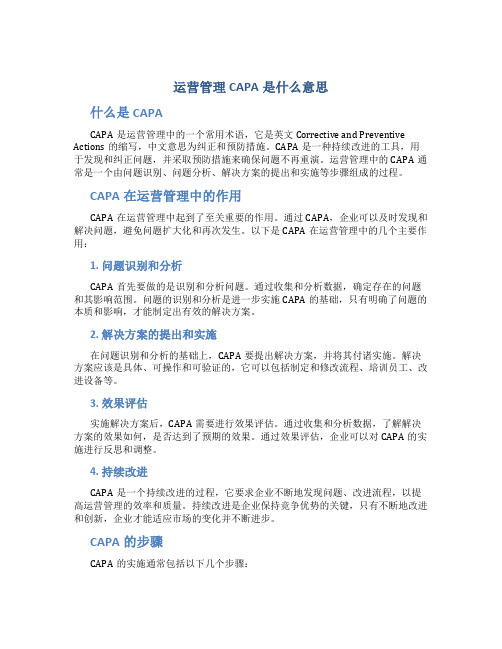 运营管理 CAPA 是什么意思

什么是 CAPA

CAPA 是运营管理中的一个常用术语，它是英文 Corrective and Preventive Actions 的缩写，中文意思为纠正和预防措施。CAPA 是一种持续改进的工具，用于发现和纠正问题，并采取预防措施来确保问题不再重演。运营管理中的 CAPA 通常是一个由问题识别、问题分析、解决方案的提出和实施等步骤组成的过程。

CAPA 在运营管理中的作用

CAPA 在运营管理中起到了至关重要的作用。通过 CAPA，企业可以及时发现和解决问题，避免问题扩大化和再次发生。以下是 CAPA 在运营管理中的几个主要作用：

1. 问题识别和分析

CAPA 首先要做的是识别和分析问题。通过收集和分析数据，确定存在的问题和其影响范围。问题的识别和分析是进一步实施 CAPA 的基础，只有明确了问题的本质和影响，才能制定出有效的解决方案。

2. 解决方案的提出和实施

在问题识别和分析的基础上，CAPA 要提出解决方案，并将其付诸实施。解决方案应该是具体、可操作和可验证的，它可以包括制定和修改流程、培训员工、改进设备等。

3. 效果评估

实施解决方案后，CAPA 需要进行效果评估。通过收集和分析数据，了解解决方案的效果如何，是否达到了预期的效果。通过效果评估，企业可以对 CAPA 的实施进行反思和调整。

4. 持续改进

CAPA 是一个持续改进的过程，它要求企业不断地发现问题、改进流程，以提高运营管理的效率和质量。持续改进是企业保持竞争优势的关键，只有不断地改进和创新，企业才能适应市场的变化并不断进步。

CAPA 的步骤

CAPA 的实施通常包括以下几个步骤：